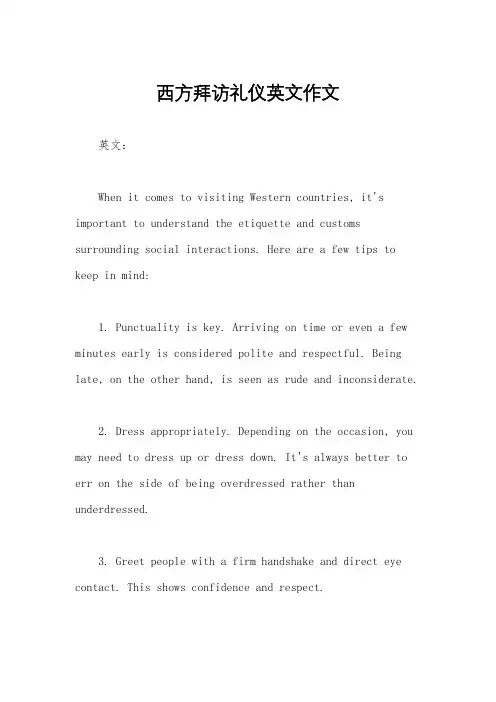 西方拜访礼仪英文作文

英文：

When it comes to visiting Western countries, it's important to understand the etiquette and customs surrounding social interactions. Here are a few tips to keep in mind:

1. Punctuality is key. Arriving on time or even a few minutes early is considered polite and respectful. Being late, on the other hand, is seen as rude and inconsiderate.

2. Dress appropriately. Depending on the occasion, you may need to dress up or dress down. It's always better to err on the side of being overdressed rather than underdressed.

3. Greet people with a firm handshake and direct eye contact. This shows confidence and respect.